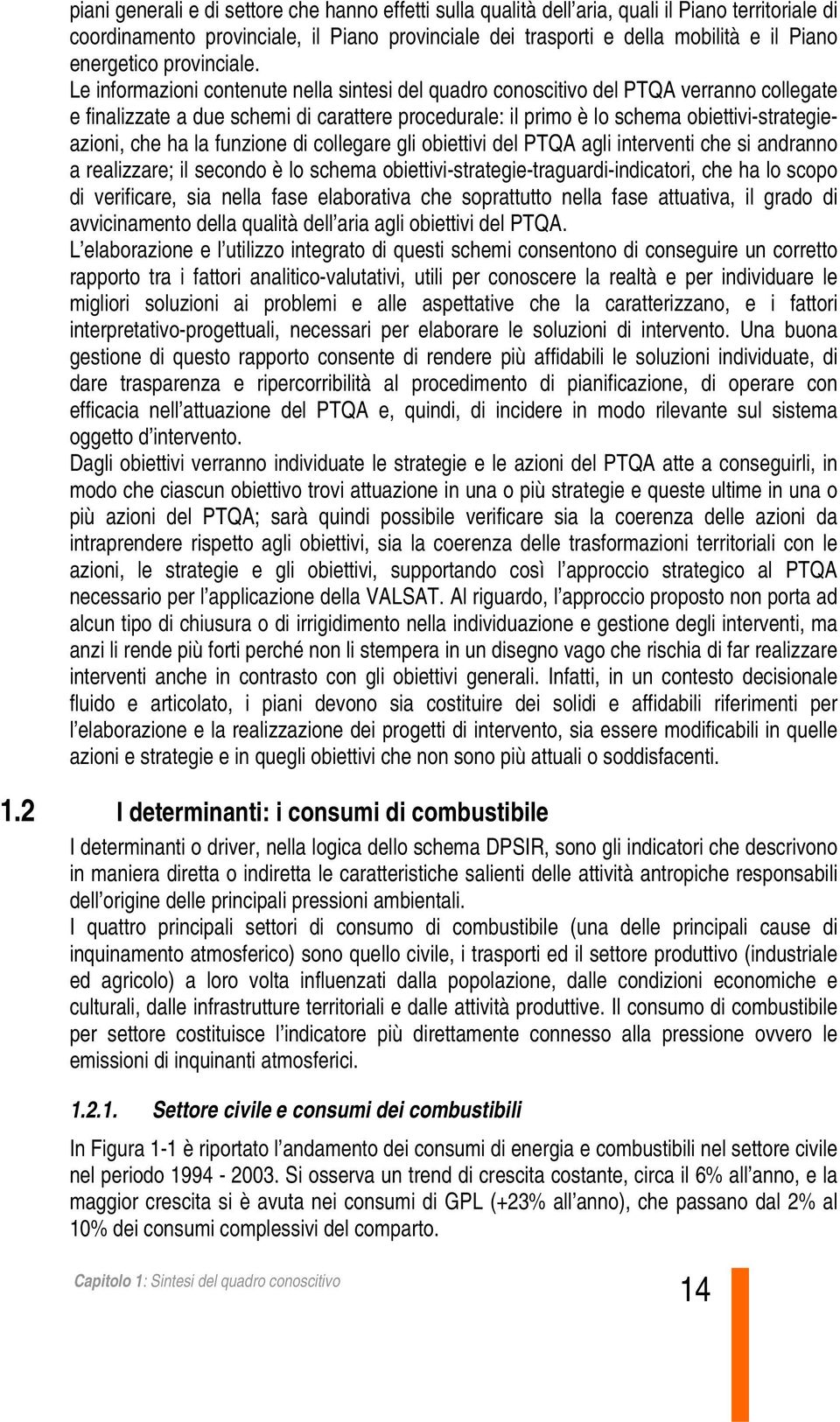 piani generali e di settore che hanno effetti sulla qualità dell'aria, quali il Piano territoriale di coordinamento provinciale, il Piano provinciale dei trasporti e della mobilità e il Piano energetico provinciale.
Le informazioni contenute nella sintesi del quadro conoscitivo del PTQA verranno collegate e finalizzate a due schemi di carattere procedurale: il primo è lo schema obiettivi-strategie-azioni, che ha la funzione di collegare gli obiettivi del PTQA agli interventi che si andranno a realizzare; il secondo è lo schema obiettivi-strategie-traguardi-indicatori, che ha lo scopo di verificare, sia nella fase elaborativa che soprattutto nella fase attuativa, il grado di avvicinamento della qualità dell'aria agli obiettivi del PTQA.
L'elaborazione e l'utilizzo integrato di questi schemi consentono di conseguire un corretto rapporto tra i fattori analitico-valutativi, utili per conoscere la realtà e per individuare le migliori soluzioni ai problemi e alle aspettative che la caratterizzano, e i fattori interpretativo-progettuali, necessari per elaborare le soluzioni di intervento. Una buona gestione di questo rapporto consente di rendere più affidabili le soluzioni individuate, di dare trasparenza e ripercorribilità al procedimento di pianificazione, di operare con efficacia nell'attuazione del PTQA e, quindi, di incidere in modo rilevante sul sistema oggetto d'intervento.
Dagli obiettivi verranno individuate le strategie e le azioni del PTQA atte a conseguirli, in modo che ciascun obiettivo trovi attuazione in una o più strategie e queste ultime in una o più azioni del PTQA; sarà quindi possibile verificare sia la coerenza delle azioni da intraprendere rispetto agli obiettivi, sia la coerenza delle trasformazioni territoriali con le azioni, le strategie e gli obiettivi, supportando così l'approccio strategico al PTQA necessario per l'applicazione della VALSAT. Al riguardo, l'approccio proposto non porta ad alcun tipo di chiusura o di irrigidimento nella individuazione e gestione degli interventi, ma anzi li rende più forti perché non li stempera in un disegno vago che rischia di far realizzare interventi anche in contrasto con gli obiettivi generali. Infatti, in un contesto decisionale fluido e articolato, i piani devono sia costituire dei solidi e affidabili riferimenti per l'elaborazione e la realizzazione dei progetti di intervento, sia essere modificabili in quelle azioni e strategie e in quegli obiettivi che non sono più attuali o soddisfacenti.

1.2 I determinanti: i consumi di combustibile

I determinanti o driver, nella logica dello schema DPSIR, sono gli indicatori che descrivono in maniera diretta o indiretta le caratteristiche salienti delle attività antropiche responsabili dell'origine delle principali pressioni ambientali.
I quattro principali settori di consumo di combustibile (una delle principali cause di inquinamento atmosferico) sono quello civile, i trasporti ed il settore produttivo (industriale ed agricolo) a loro volta influenzati dalla popolazione, dalle condizioni economiche e culturali, dalle infrastrutture territoriali e dalle attività produttive. Il consumo di combustibile per settore costituisce l'indicatore più direttamente connesso alla pressione ovvero le emissioni di inquinanti atmosferici.

1.2.1. Settore civile e consumi dei combustibili

In Figura 1-1 è riportato l'andamento dei consumi di energia e combustibili nel settore civile nel periodo 1994 - 2003. Si osserva un trend di crescita costante, circa il 6% all'anno, e la maggior crescita si è avuta nei consumi di GPL (+23% all'anno), che passano dal 2% al 10% dei consumi complessivi del comparto.

Capitolo 1: Sintesi del quadro conoscitivo
14